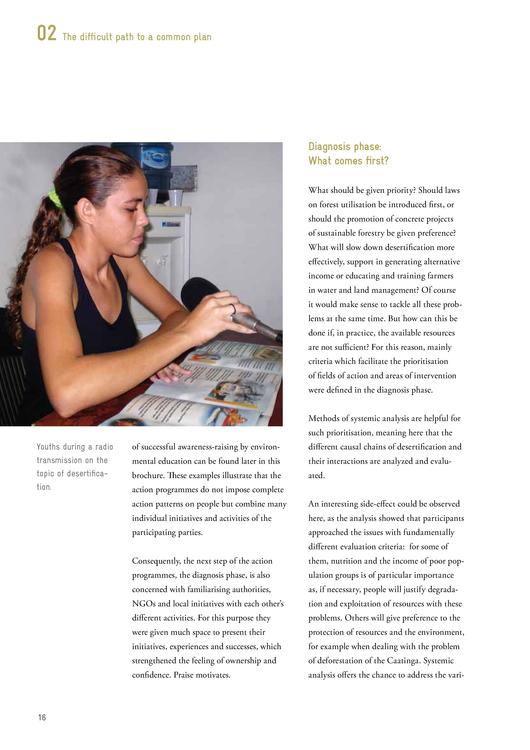 02 The difficult path to a common plan

Youths during a radio transmission on the topic of desertification.

of successful awareness-raising by environmental education can be found later in this brochure. These examples illustrate that the action programmes do not impose complete action patterns on people but combine many individual initiatives and activities of the participating parties.

Consequently, the next step of the action programmes, the diagnosis phase, is also concerned with familiarising authorities, NGOs and local initiatives with each other's different activities. For this purpose they were given much space to present their initiatives, experiences and successes, which strengthened the feeling of ownership and confidence. Praise motivates.

Diagnosis phase:
What comes first?

What should be given priority? Should laws on forest utilisation be introduced first, or should the promotion of concrete projects of sustainable forestry be given preference? What will slow down desertification more effectively, support in generating alternative income or educating and training farmers in water and land management? Of course it would make sense to tackle all these problems at the same time. But how can this be done if, in practice, the available resources are not sufficient? For this reason, mainly criteria which facilitate the prioritisation of fields of action and areas of intervention were defined in the diagnosis phase.

Methods of systemic analysis are helpful for such prioritisation, meaning here that the different causal chains of desertification and their interactions are analyzed and evaluated.

An interesting side-effect could be observed here, as the analysis showed that participants approached the issues with fundamentally different evaluation criteria: for some of them, nutrition and the income of poor population groups is of particular importance as, if necessary, people will justify degradation and exploitation of resources with these problems. Others will give preference to the protection of resources and the environment, for example when dealing with the problem of deforestation of the Caatinga. Systemic analysis offers the chance to address the vari-

16